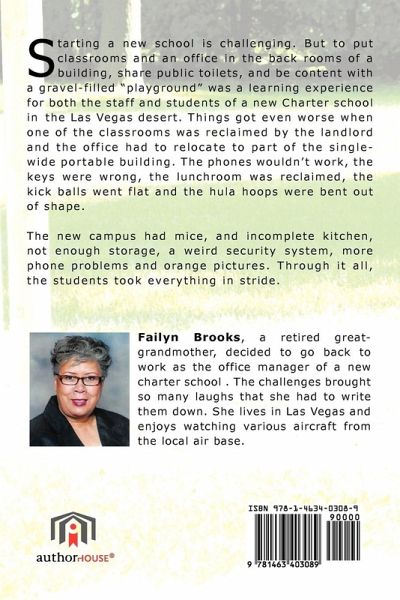 Starting a new school is challenging. But to put classrooms and an office in the back rooms of a building, share public toilets, and be content with a gravel-filled "playground" was a learning experience for both the staff and students of a new Charter school in the Las Vegas desert. Things got even worse when one of the classrooms was reclaimed by the landlord and the office had to relocate to part of the single-wide portable building. The phones wouldn't work, the keys were wrong, the lunchroom was reclaimed, the kick balls went flat and the hula hoops were bent out of shape.

The new campus had mice, and incomplete kitchen, not enough storage, a weird security system, more phone problems and orange pictures. Through it all, the students took everything in stride.

Failyn Brooks, a retired great-grandmother, decided to go back to work as the office manager of a new charter school . The challenges brought so many laughs that she had to write them down. She lives in Las Vegas and enjoys watching various aircraft from the local air base.

authorHOUSE®

ISBN 978-1-4634-0308-9
90000
9 781463 403089